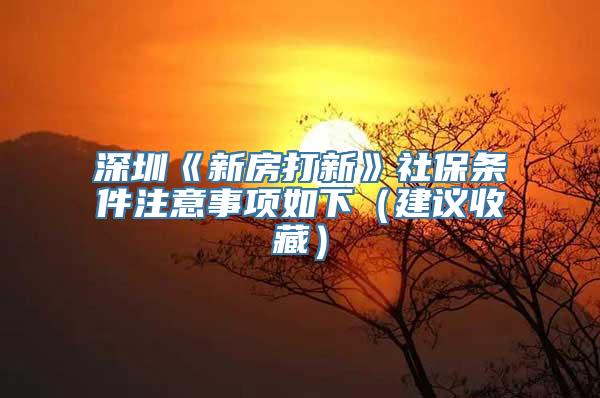 深圳《新房打新》社保条件注意事项如下（建议收藏）